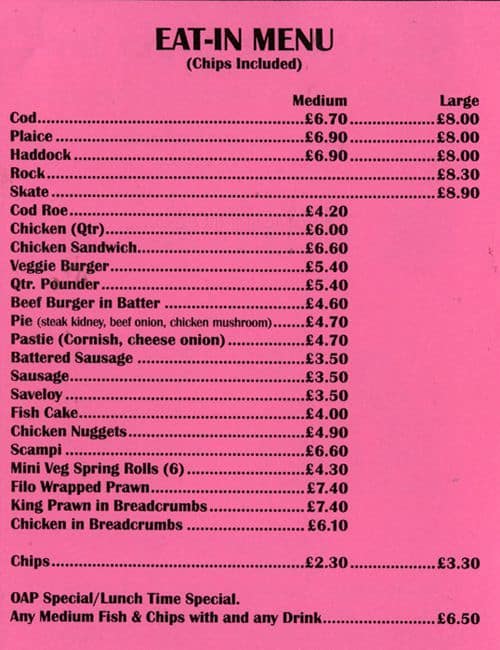 EAT-IN MENU
(Chips Included)

| | Medium | Large |
|---|---|---|
| Cod | £6.70 | £8.00 |
| Plaice | £6.90 | £8.00 |
| Haddock | £6.90 | £8.00 |
| Rock | | £8.30 |
| Skate | | £8.90 |
| Cod Roe | £4.20 | |
| Chicken (Qtr) | £6.00 | |
| Chicken Sandwich | £6.60 | |
| Veggie Burger | £5.40 | |
| Qtr. Pounder | £5.40 | |
| Beef Burger in Batter | £4.60 | |
| Pie (steak kidney, beef onion, chicken mushroom) | £4.70 | |
| Pastie (Cornish, cheese onion) | £4.70 | |
| Battered Sausage | £3.50 | |
| Sausage | £3.50 | |
| Saveloy | £3.50 | |
| Fish Cake | £4.00 | |
| Chicken Nuggets | £4.90 | |
| Scampi | £6.60 | |
| Mini Veg Spring Rolls (6) | £4.30 | |
| Filo Wrapped Prawn | £7.40 | |
| King Prawn in Breadcrumbs | £7.40 | |
| Chicken in Breadcrumbs | £6.10 | |
| Chips | £2.30 | £3.30 |

OAP Special/Lunch Time Special.
Any Medium Fish & Chips with and any Drink........................£6.50